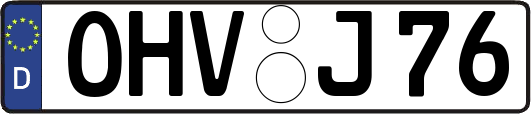 D
OHV J76